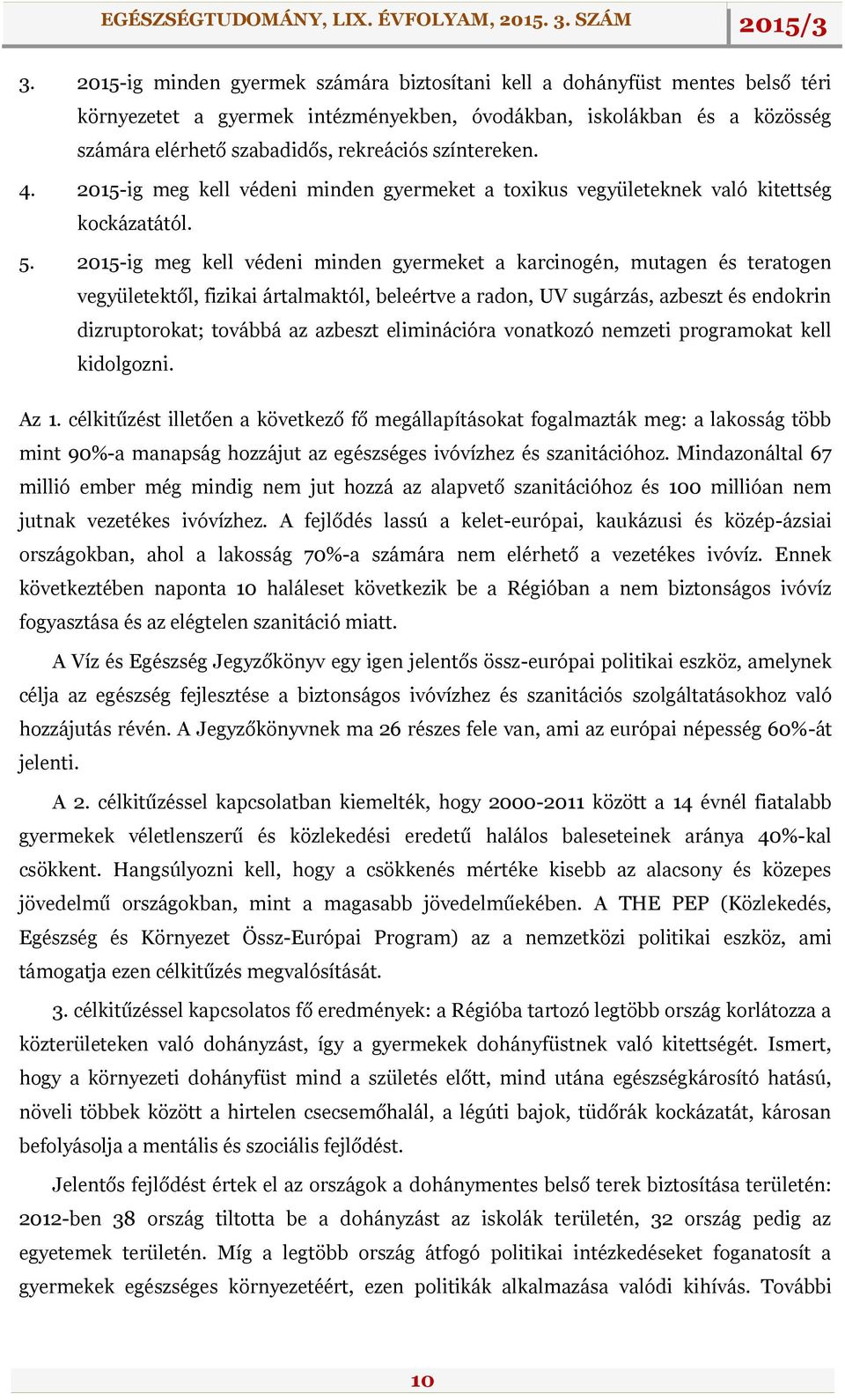 EGÉSZSÉGTUDOMÁNY, LIX. ÉVFOLYAM, 2015. 3. SZÁM 2015/3

3. 2015-ig minden gyermek számára biztosítani kell a dohányfüst mentes belső téri környezetet a gyermek intézményekben, óvodákban, iskolákban és a közösség számára elérhető szabadidős, rekreációs színtereken.

4. 2015-ig meg kell védeni minden gyermeket a toxikus vegyületeknek való kitettség kockázatától.

5. 2015-ig meg kell védeni minden gyermeket a karcinogén, mutagen és teratogen vegyületektől, fizikai ártalmaktól, beleértve a radon, UV sugárzás, azbeszt és endokrin dizruptorokat; továbbá az azbeszt eliminációra vonatkozó nemzeti programokat kell kidolgozni.

Az 1. célkitűzést illetően a következő fő megállapításokat fogalmazták meg: a lakosság több mint 90%-a manapság hozzájut az egészséges ivóvízhez és szanitációhoz. Mindazonáltal 67 millió ember még mindig nem jut hozzá az alapvető szanitációhoz és 100 millióan nem jutnak vezetékes ivóvízhez. A fejlődés lassú a kelet-európai, kaukázusi és közép-ázsiai országokban, ahol a lakosság 70%-a számára nem elérhető a vezetékes ivóvíz. Ennek következtében naponta 10 haláleset következik be a Régióban a nem biztonságos ivóvíz fogyasztása és az elégtelen szanitáció miatt.

A Víz és Egészség Jegyzőkönyv egy igen jelentős össz-európai politikai eszköz, amelynek célja az egészség fejlesztése a biztonságos ivóvízhez és szanitációs szolgáltatásokhoz való hozzájutás révén. A Jegyzőkönyvnek ma 26 részes fele van, ami az európai népesség 60%-át jelenti.

A 2. célkitűzéssel kapcsolatban kiemelték, hogy 2000-2011 között a 14 évnél fiatalabb gyermekek véletlenszerű és közlekedési eredetű halálos baleseteinek aránya 40%-kal csökkent. Hangsúlyozni kell, hogy a csökkenés mértéke kisebb az alacsony és közepes jövedelmű országokban, mint a magasabb jövedelműekében. A THE PEP (Közlekedés, Egészség és Környezet Össz-Európai Program) az a nemzetközi politikai eszköz, ami támogatja ezen célkitűzés megvalósítását.

3. célkitűzéssel kapcsolatos fő eredmények: a Régióba tartozó legtöbb ország korlátozza a közterületeken való dohányzást, így a gyermekek dohányfüstnek való kitettségét. Ismert, hogy a környezeti dohányfüst mind a születés előtt, mind utána egészségkárosító hatású, növeli többek között a hirtelen csecsemőhalál, a légúti bajok, tüdőrák kockázatát, károsan befolyásolja a mentális és szociális fejlődést.

Jelentős fejlődést értek el az országok a dohánymentes belső terek biztosítása területén: 2012-ben 38 ország tiltotta be a dohányzást az iskolák területén, 32 ország pedig az egyetemek területén. Míg a legtöbb ország átfogó politikai intézkedéseket foganatosít a gyermekek egészséges környezetéért, ezen politikák alkalmazása valódi kihívás. További

10